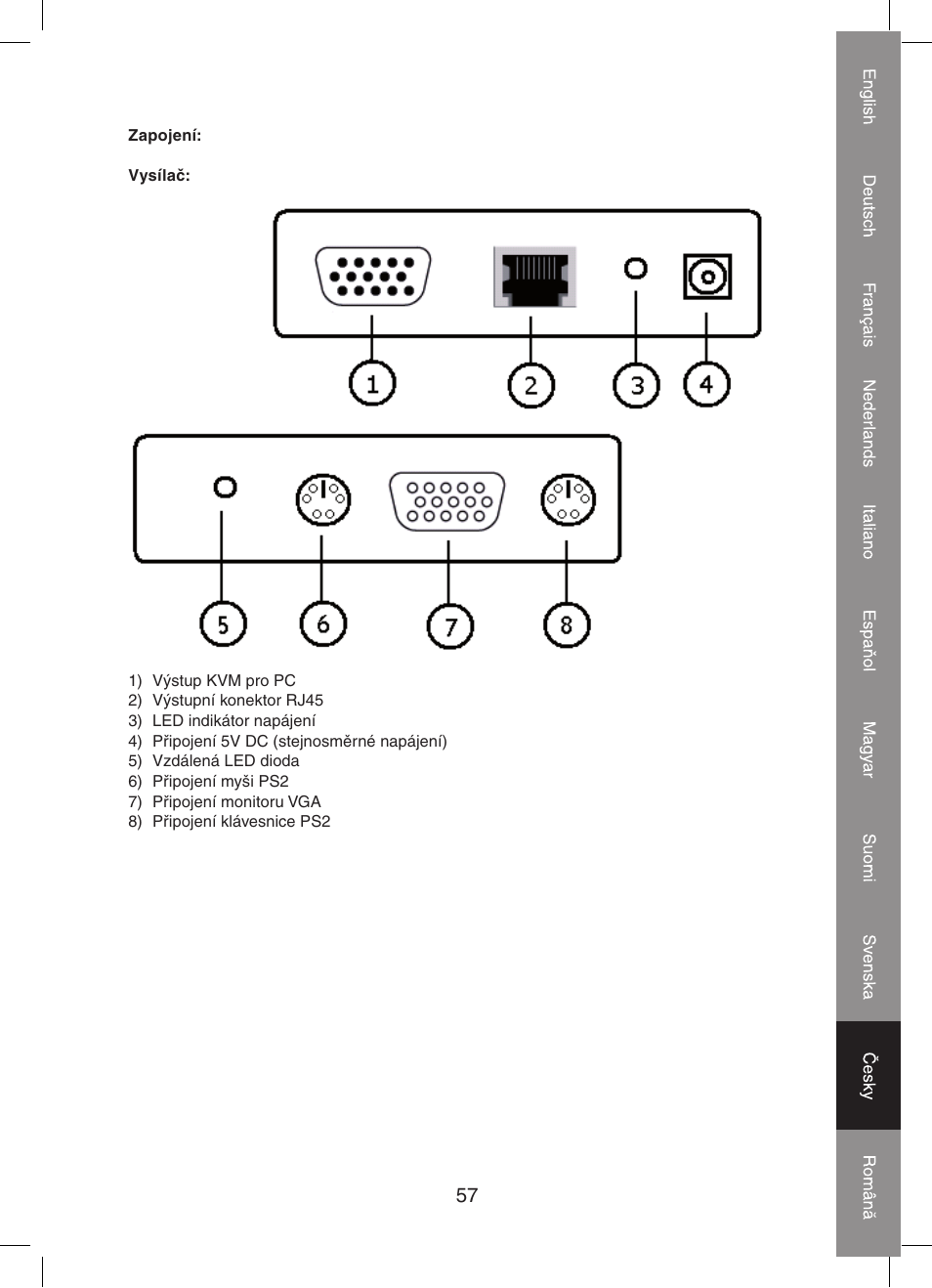 Zapojení:

Vysílač:

1 2 3 4

5 6 7 8

1) Výstup KVM pro PC
2) Výstupní konektor RJ45
3) LED indikátor napájení
4) Připojení 5V DC (stejnosměrné napájení)
5) Vzdálená LED dioda
6) Připojení myši PS2
7) Připojení monitoru VGA
8) Připojení klávesnice PS2

57

English
Deutsch
Français
Nederlands
Italiano
Español
Magyar
Suomi
Svenska
Česky
Română